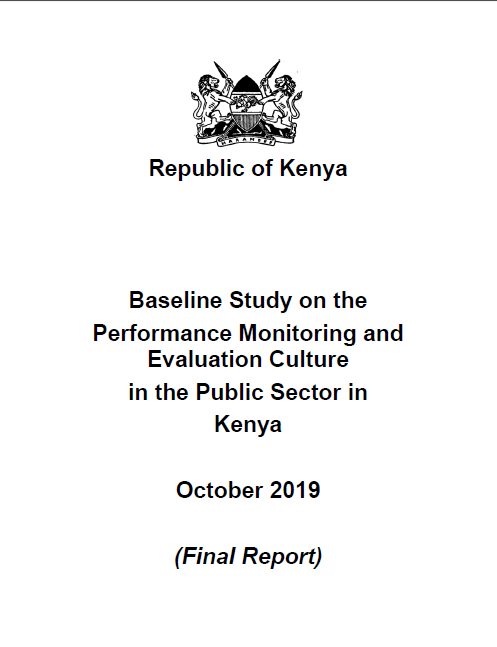 HARAMBEE

Republic of Kenya

Baseline Study on the Performance Monitoring and Evaluation Culture in the Public Sector in Kenya

October 2019

(Final Report)